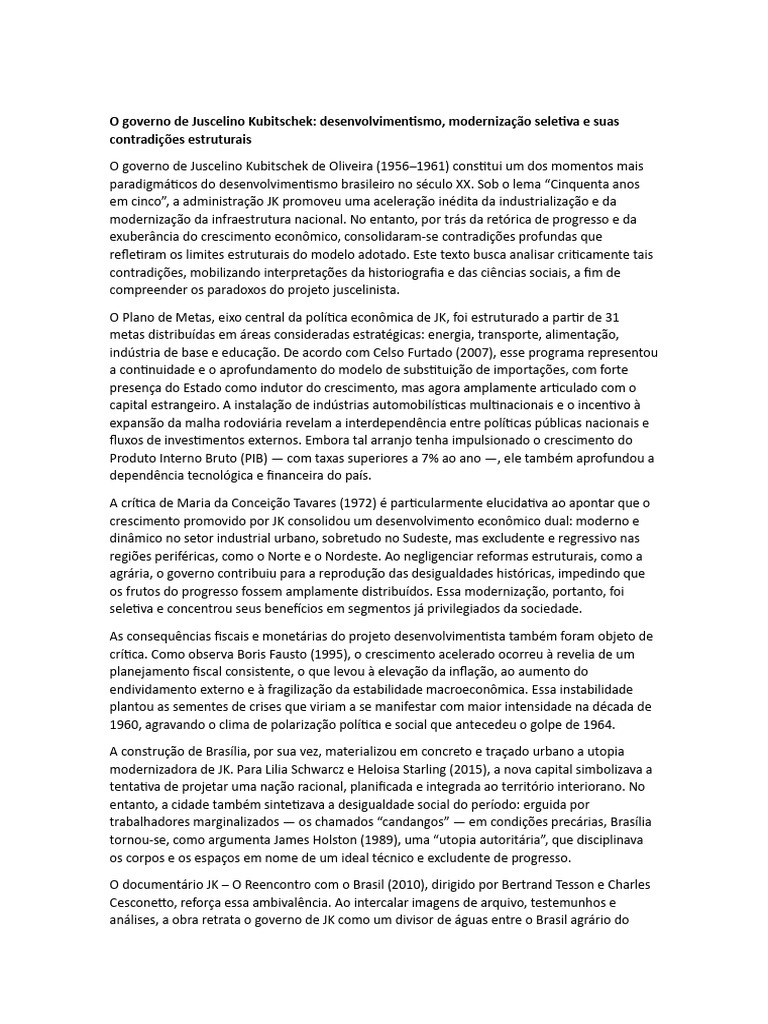 O governo de Juscelino Kubitschek: desenvolvimentismo, modernização seletiva e suas contradições estruturais

O governo de Juscelino Kubitschek de Oliveira (1956–1961) constitui um dos momentos mais paradigmáticos do desenvolvimentismo brasileiro no século XX. Sob o lema “Cinquenta anos em cinco”, a administração JK promoveu uma aceleração inédita da industrialização e da modernização da infraestrutura nacional. No entanto, por trás da retórica de progresso e da exuberância do crescimento econômico, consolidaram-se contradições profundas que refletiram os limites estruturais do modelo adotado. Este texto busca analisar criticamente tais contradições, mobilizando interpretações da historiografia e das ciências sociais, a fim de compreender os paradoxos do projeto juscelinista.

O Plano de Metas, eixo central da política econômica de JK, foi estruturado a partir de 31 metas distribuídas em áreas consideradas estratégicas: energia, transporte, alimentação, indústria de base e educação. De acordo com Celso Furtado (2007), esse programa representou a continuidade e o aprofundamento do modelo de substituição de importações, com forte presença do Estado como indutor do crescimento, mas agora amplamente articulado com o capital estrangeiro. A instalação de indústrias automobilísticas multinacionais e o incentivo à expansão da malha rodoviária revelam a interdependência entre políticas públicas nacionais e fluxos de investimentos externos. Embora tal arranjo tenha impulsionado o crescimento do Produto Interno Bruto (PIB) — com taxas superiores a 7% ao ano —, ele também aprofundou a dependência tecnológica e financeira do país.

A crítica de Maria da Conceição Tavares (1972) é particularmente elucidativa ao apontar que o crescimento promovido por JK consolidou um desenvolvimento econômico dual: moderno e dinâmico no setor industrial urbano, sobretudo no Sudeste, mas excludente e regressivo nas regiões periféricas, como o Norte e o Nordeste. Ao negligenciar reformas estruturais, como a agrária, o governo contribuiu para a reprodução das desigualdades históricas, impedindo que os frutos do progresso fossem amplamente distribuídos. Essa modernização, portanto, foi seletiva e concentrou seus benefícios em segmentos já privilegiados da sociedade.

As consequências fiscais e monetárias do projeto desenvolvimentista também foram objeto de crítica. Como observa Boris Fausto (1995), o crescimento acelerado ocorreu à revelia de um planejamento fiscal consistente, o que levou à elevação da inflação, ao aumento do endividamento externo e à fragilização da estabilidade macroeconômica. Essa instabilidade plantou as sementes de crises que viriam a se manifestar com maior intensidade na década de 1960, agravando o clima de polarização política e social que antecedeu o golpe de 1964.

A construção de Brasília, por sua vez, materializou em concreto e traçado urbano a utopia modernizadora de JK. Para Lilia Schwarcz e Heloisa Starling (2015), a nova capital simbolizava a tentativa de projetar uma nação racional, planificada e integrada ao território interiorano. No entanto, a cidade também sintetizava a desigualdade social do período: erguida por trabalhadores marginalizados — os chamados “candangos” — em condições precárias, Brasília tornou-se, como argumenta James Holston (1989), uma “utopia autoritária”, que disciplinava os corpos e os espaços em nome de um ideal técnico e excludente de progresso.

O documentário JK – O Reencontro com o Brasil (2010), dirigido por Bertrand Tesson e Charles Cesconetto, reforça essa ambivalência. Ao intercalar imagens de arquivo, testemunhos e análises, a obra retrata o governo de JK como um divisor de águas entre o Brasil agrário do